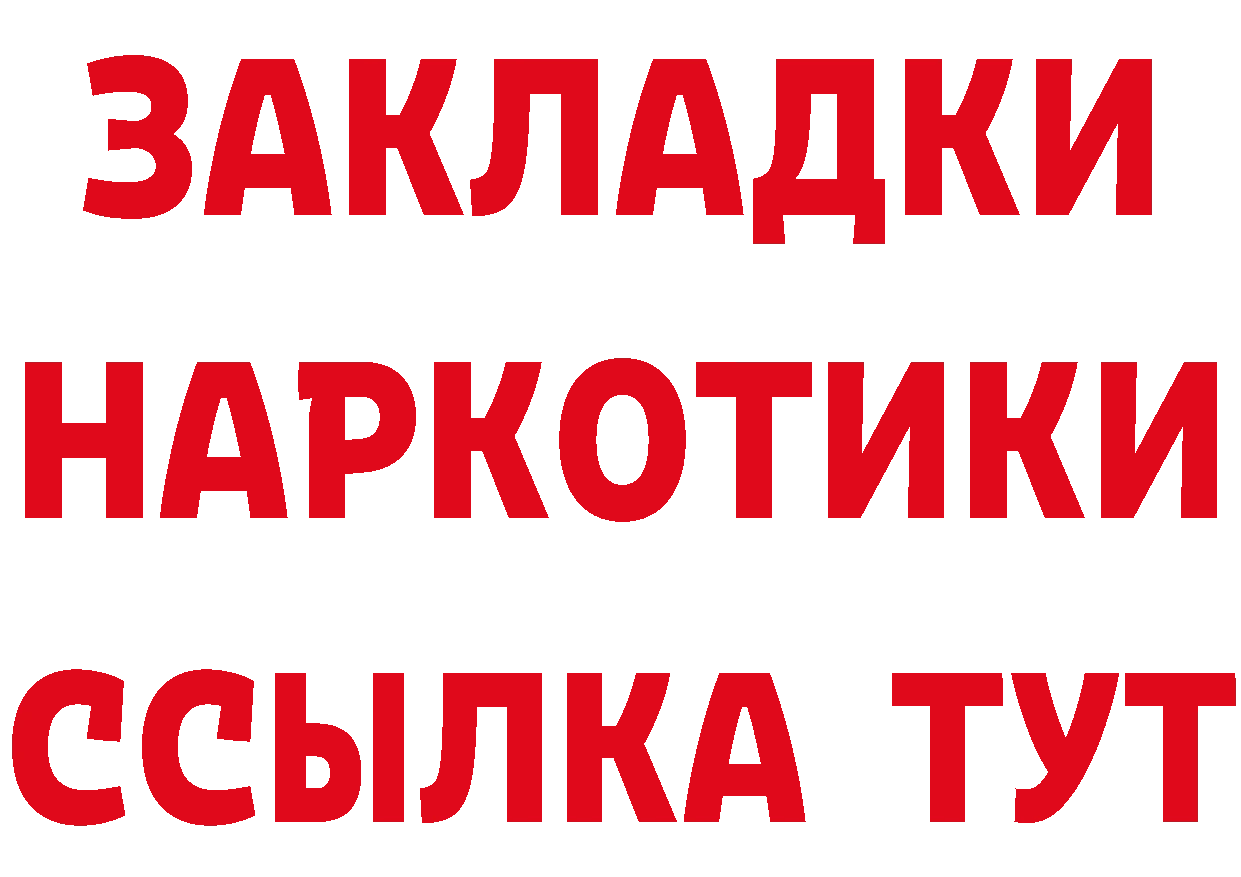 ЗАКЛАДКИ
НАРКОТИКИ
ССЫЛКА ТУТ